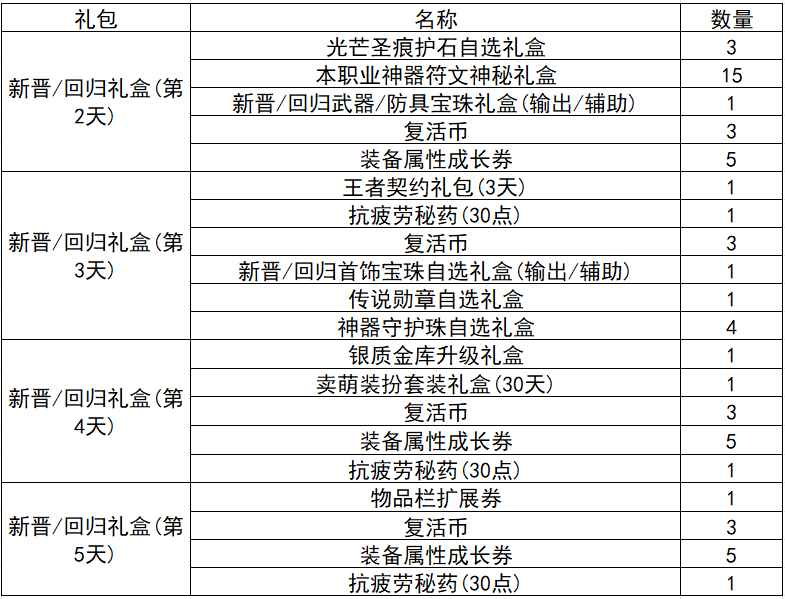 | 礼包 | 名称 | 数量 |
|---|---|---|
| 新晋/回归礼盒(第2天) | 光芒圣痕护石自选礼盒 | 3 |
|  | 本职业神器符文神秘礼盒 | 15 |
|  | 新晋/回归武器/防具宝珠礼盒(输出/辅助) | 1 |
|  | 复活币 | 3 |
|  | 装备属性成长券 | 5 |
| 新晋/回归礼盒(第3天) | 王者契约礼包(3天) | 1 |
|  | 抗疲劳秘药(30点) | 1 |
|  | 复活币 | 3 |
|  | 新晋/回归首饰宝珠自选礼盒(输出/辅助) | 1 |
|  | 传说勋章自选礼盒 | 1 |
|  | 神器守护珠自选礼盒 | 4 |
| 新晋/回归礼盒(第4天) | 银质金库升级礼盒 | 1 |
|  | 卖萌装扮套装礼盒(30天) | 1 |
|  | 复活币 | 3 |
|  | 装备属性成长券 | 5 |
|  | 抗疲劳秘药(30点) | 1 |
| 新晋/回归礼盒(第5天) | 物品栏扩展券 | 1 |
|  | 复活币 | 3 |
|  | 装备属性成长券 | 5 |
|  | 抗疲劳秘药(30点) | 1 |